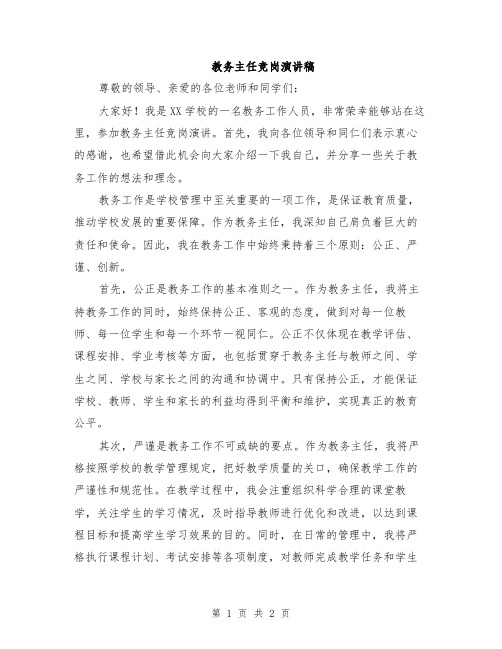 教务主任竞岗演讲稿

尊敬的领导、亲爱的各位老师和同学们：

大家好！我是XX学校的一名教务工作人员，非常荣幸能够站在这里，参加教务主任竞岗演讲。首先，我向各位领导和同仁们表示衷心的感谢，也希望借此机会向大家介绍一下我自己，并分享一些关于教务工作的想法和理念。

教务工作是学校管理中至关重要的一项工作，是保证教育质量，推动学校发展的重要保障。作为教务主任，我深知自己肩负着巨大的责任和使命。因此，我在教务工作中始终秉持着三个原则：公正、严谨、创新。

首先，公正是教务工作的基本准则之一。作为教务主任，我将主持教务工作的同时，始终保持公正、客观的态度，做到对每一位教师、每一位学生和每一个环节一视同仁。公正不仅体现在教学评估、课程安排、学业考核等方面，也包括贯穿于教务主任与教师之间、学生之间、学校与家长之间的沟通和协调中。只有保持公正，才能保证学校、教师、学生和家长的利益均得到平衡和维护，实现真正的教育公平。

其次，严谨是教务工作不可或缺的要点。作为教务主任，我将严格按照学校的教学管理规定，把好教学质量的关口，确保教学工作的严谨性和规范性。在教学过程中，我会注重组织科学合理的课堂教学，关注学生的学习情况，及时指导教师进行优化和改进，以达到课程目标和提高学生学习效果的目的。同时，在日常的管理中，我将严格执行课程计划、考试安排等各项制度，对教师完成教学任务和学生

第 1 页 共 2 页